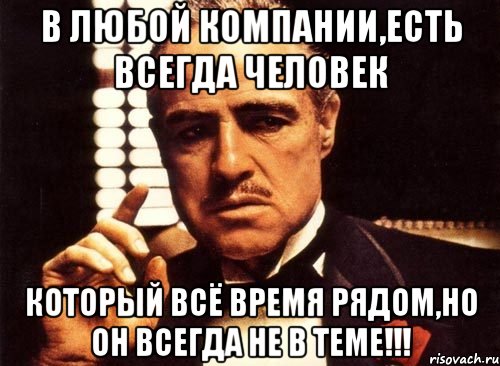 В ЛЮБОЙ КОМПАНИИ,ЕСТЬ ВСЕГДА ЧЕЛОВЕК

КОТОРЫЙ ВСЁ ВРЕМЯ РЯДОМ,НО ОН ВСЕГДА НЕ В ТЕМЕ!!!

risovach.ru